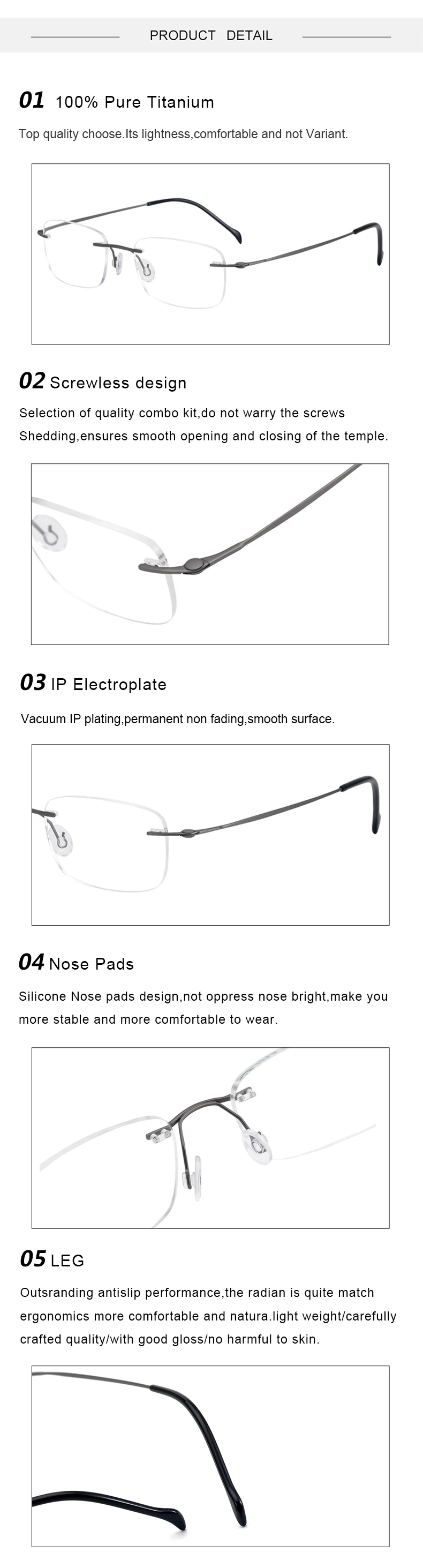 PRODUCT DETAIL

01 100% Pure Titanium

Top quality choose.Its lightness,comfortable and not Variant.

02 Screwless design

Selection of quality combo kit,do not warry the screws Shedding,ensures smooth opening and closing of the temple.

03 IP Electroplate

Vacuum IP plating,permanent non fading,smooth surface.

04 Nose Pads

Silicone Nose pads design,not oppress nose bright,make you more stable and more comfortable to wear.

05 LEG

Outsranding antislip performance,the radian is quite match ergonomics more comfortable and natura.light weight/carefully crafted quality/with good gloss/no harmful to skin.